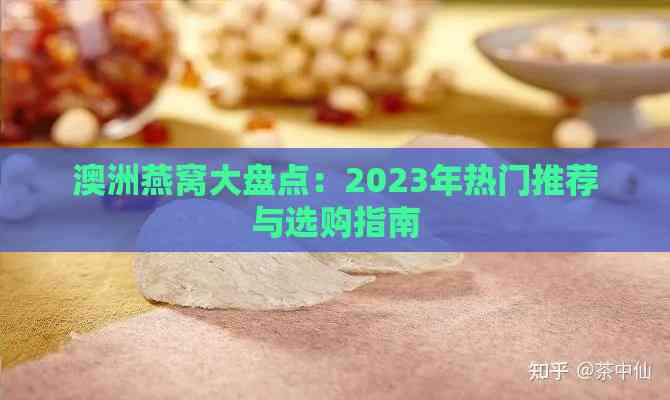 澳洲燕窝大盘点：2023年热门推荐与选购指南

知乎 @茶中仙